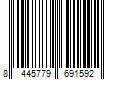 8 445779 691592